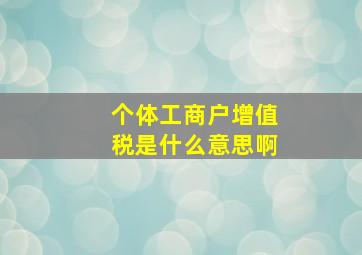 个体工商户增值税是什么意思啊